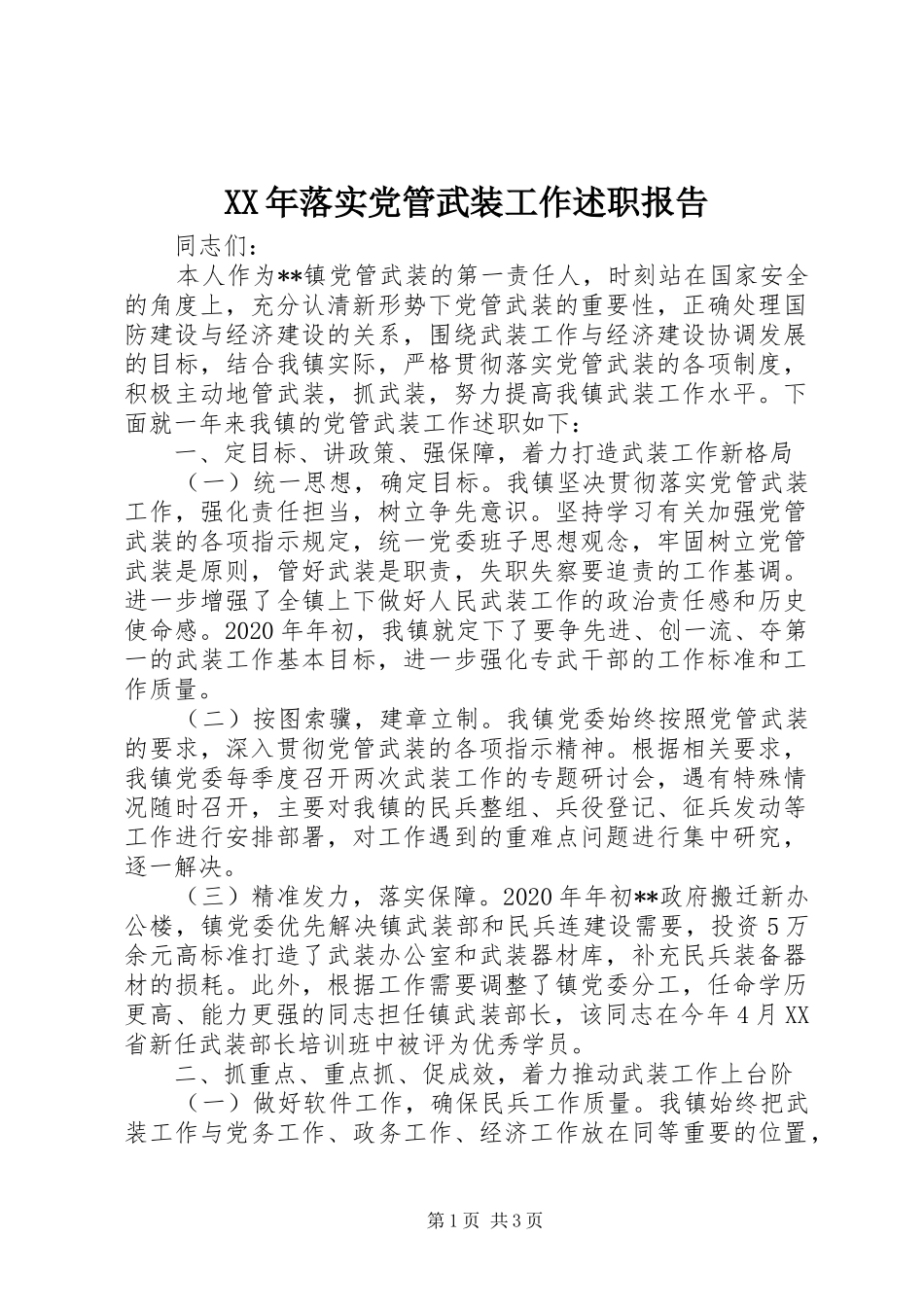 XX年落实党管武装工作述职报告

同志们：

本人作为**镇党管武装的第一责任人，时刻站在国家安全的角度上，充分认清新形势下党管武装的重要性，正确处理国防建设与经济建设的关系，围绕武装工作与经济建设协调发展的目标，结合我镇实际，严格贯彻落实党管武装的各项制度，积极主动地管武装，抓武装，努力提高我镇武装工作水平。下面就一年来我镇的党管武装工作述职如下：

一、定目标、讲政策、强保障，着力打造武装工作新格局

（一）统一思想，确定目标。我镇坚决贯彻落实党管武装工作，强化责任担当，树立争先意识。坚持学习有关加强党管武装的各项指示规定，统一党委班子思想观念，牢固树立党管武装是原则，管好武装是职责，失职失察要追责的工作基调。进一步增强了全镇上下做好人民武装工作的政治责任感和历史使命感。2020年年初，我镇就定下了要争先进、创一流、夺第一的武装工作基本目标，进一步强化专武干部的工作标准和工作质量。

（二）按图索骥，建章立制。我镇党委始终按照党管武装的要求，深入贯彻党管武装的各项指示精神。根据相关要求，我镇党委每季度召开两次武装工作的专题研讨会，遇有特殊情况随时召开，主要对我镇的民兵整组、兵役登记、征兵发动等工作进行安排部署，对工作遇到的重难点问题进行集中研究，逐一解决。

（三）精准发力，落实保障。2020年年初**政府搬迁新办公楼，镇党委优先解决镇武装部和民兵连建设需要，投资5万余元高标准打造了武装办公室和武装器材库，补充民兵装备器材的损耗。此外，根据工作需要调整了镇党委分工，任命学历更高、能力更强的同志担任镇武装部长，该同志在今年4月XX省新任武装部长培训班中被评为优秀学员。

二、抓重点、重点抓、促成效，着力推动武装工作上台阶

（一）做好软件工作，确保民兵工作质量。我镇始终把武装工作与党务工作、政务工作、经济工作放在同等重要的位置，

第1页 共3页